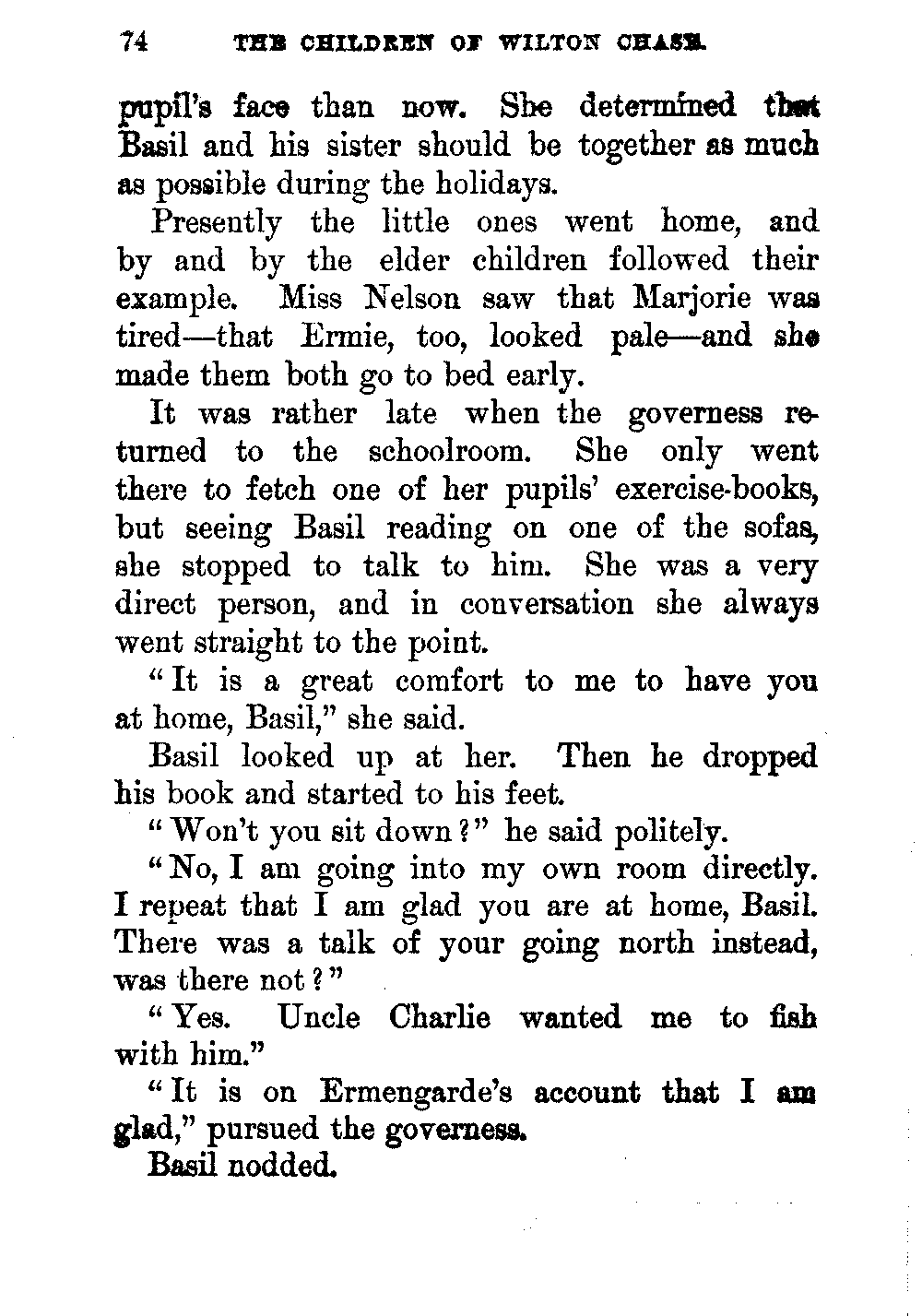 74 THE CHILDREN OF WILTON CHASE.

pupil's face than now. She determined that Basil and his sister should be together as much as possible during the holidays.

Presently the little ones went home, and by and by the elder children followed their example. Miss Nelson saw that Marjorie was tired—that Ermie, too, looked pale—and she made them both go to bed early.

It was rather late when the governess returned to the schoolroom. She only went there to fetch one of her pupils' exercise-books, but seeing Basil reading on one of the sofas, she stopped to talk to him. She was a very direct person, and in conversation she always went straight to the point.

"It is a great comfort to me to have you at home, Basil," she said.

Basil looked up at her. Then he dropped his book and started to his feet.

"Won't you sit down?" he said politely.

"No, I am going into my own room directly. I repeat that I am glad you are at home, Basil. There was a talk of your going north instead, was there not?"

"Yes. Uncle Charlie wanted me to fish with him."

"It is on Ermengarde's account that I am glad," pursued the governess.

Basil nodded.